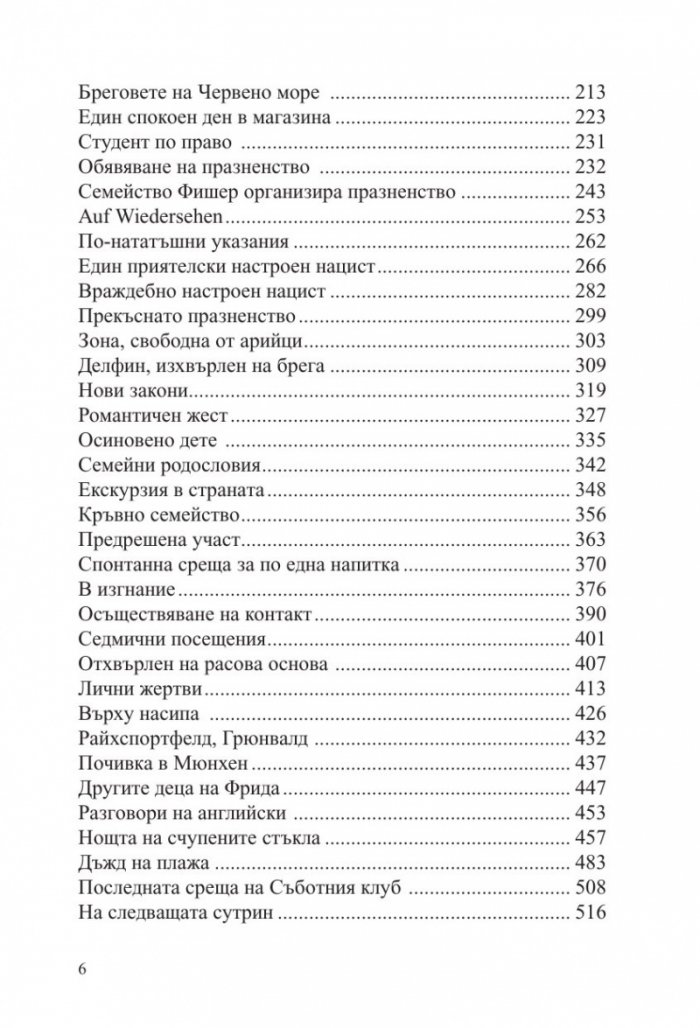 Бреговете на Червено море 213
Един спокоен ден в магазина 223
Студент по право 231
Обявяване на празненство 232
Семейство Фишер организира празненство 243
Auf Wiedersehen 253
По-нататъшни указания 262
Един приятелски настроен нацист 266
Враждебно настроен нацист 282
Прекъснато празненство 299
Зона, свободна от арийци 303
Делфин, изхвърлен на брега 309
Нови закони 319
Романтичен жест 327
Осиновено дете 335
Семейни родословия 342
Екскурзия в страната 348
Кръвно семейство 356
Предрешена участ 363
Спонтанна среща за по една напитка 370
В изгнание 376
Осъществяване на контакт 390
Седмични посещения 401
Отхвърлен на расова основа 407
Лични жертви 413
Върху насипа 426
Райхспортфелд, Грюнвалд 432
Почивка в Мюнхен 437
Другите деца на Фрида 447
Разговори на английски 453
Нощта на счупените стъкла 457
Дъжд на плажа 483
Последната среща на Съботния клуб 508
На следващата сутрин 516

6